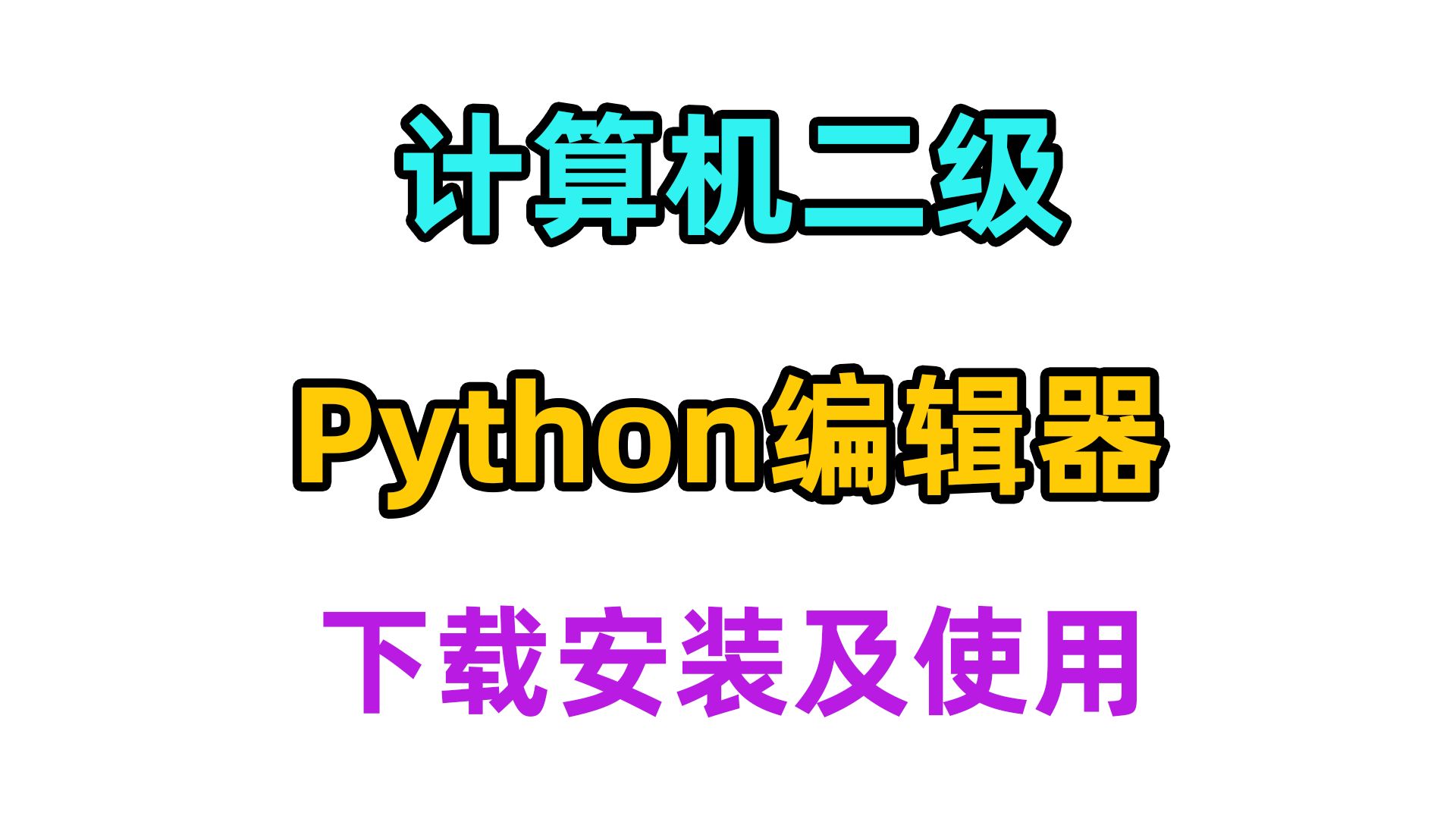 计算机二级

Python编辑器

下载安装及使用